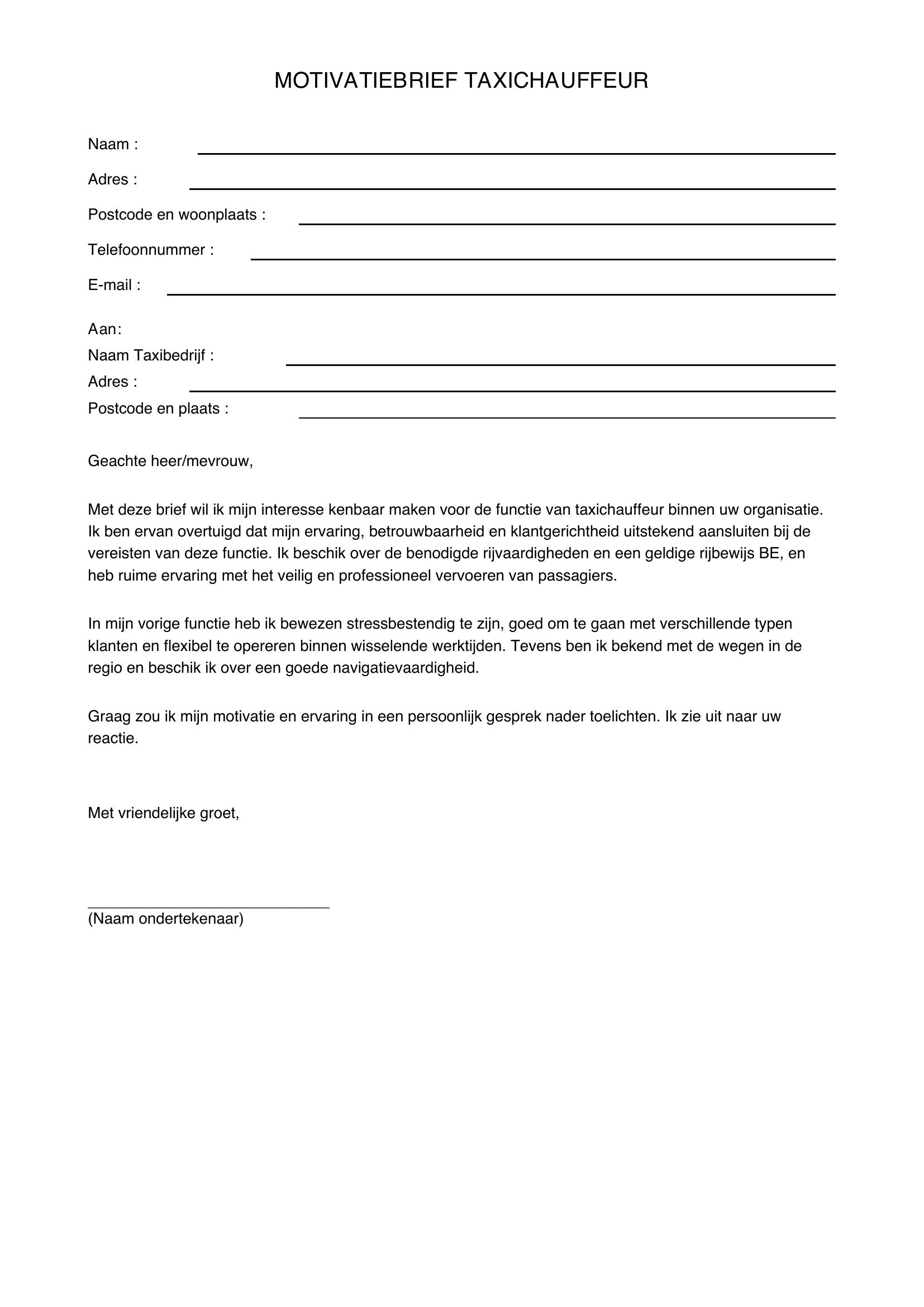 MOTIVATIEBRIEF TAXICHAUFFEUR

Naam : ____

Adres : ____

Postcode en woonplaats : ____

Telefoonnummer : ____

E-mail : ____

Aan:
Naam Taxibedrijf : ____
Adres : ____
Postcode en plaats : ____

Geachte heer/mevrouw,

Met deze brief wil ik mijn interesse kenbaar maken voor de functie van taxichauffeur binnen uw organisatie. Ik ben ervan overtuigd dat mijn ervaring, betrouwbaarheid en klantgerichtheid uitstekend aansluiten bij de vereisten van deze functie. Ik beschik over de benodigde rijvaardigheden en een geldige rijbewijs BE, en heb ruime ervaring met het veilig en professioneel vervoeren van passagiers.

In mijn vorige functie heb ik bewezen stressbestendig te zijn, goed om te gaan met verschillende typen klanten en flexibel te opereren binnen wisselende werktijden. Tevens ben ik bekend met de wegen in de regio en beschik ik over een goede navigatievaardigheid.

Graag zou ik mijn motivatie en ervaring in een persoonlijk gesprek nader toelichten. Ik zie uit naar uw reactie.

Met vriendelijke groet,

____
(Naam ondertekenaar)